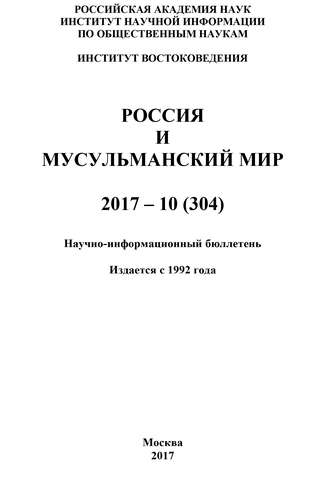 РОССИЙСКАЯ АКАДЕМИЯ НАУК
ИНСТИТУТ НАУЧНОЙ ИНФОРМАЦИИ
ПО ОБЩЕСТВЕННЫМ НАУКАМ

ИНСТИТУТ ВОСТОКОВЕДЕНИЯ

РОССИЯ
И
МУСУЛЬМАНСКИЙ МИР

2017 – 10 (304)

Научно-информационный бюллетень

Издается с 1992 года

Москва
2017